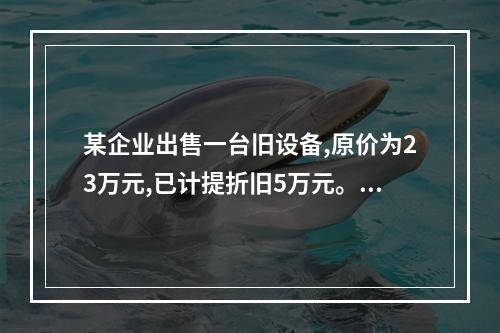 某企业出售一台旧设备,原价为23万元,已计提折旧5万元。...